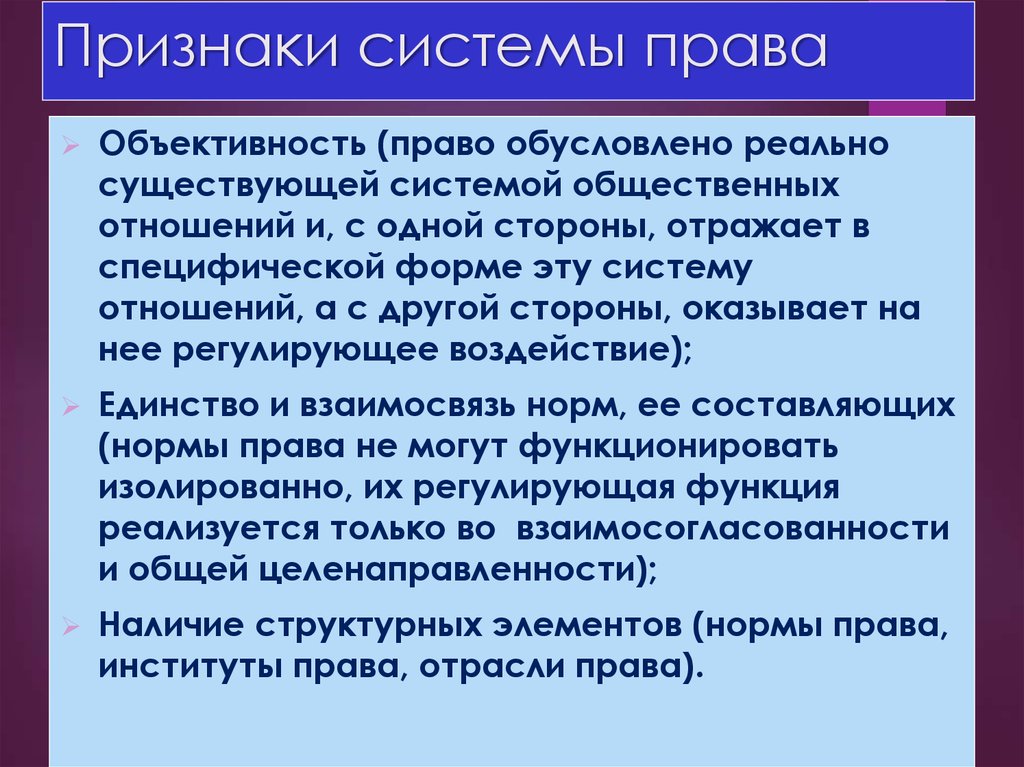 Признаки системы права

Объективность (право обусловлено реально существующей системой общественных отношений и, с одной стороны, отражает в специфической форме эту систему отношений, а с другой стороны, оказывает на нее регулирующее воздействие);

Единство и взаимосвязь норм, ее составляющих (нормы права не могут функционировать изолированно, их регулирующая функция реализуется только во взаимосогласованности и общей целенаправленности);

Наличие структурных элементов (нормы права, институты права, отрасли права).